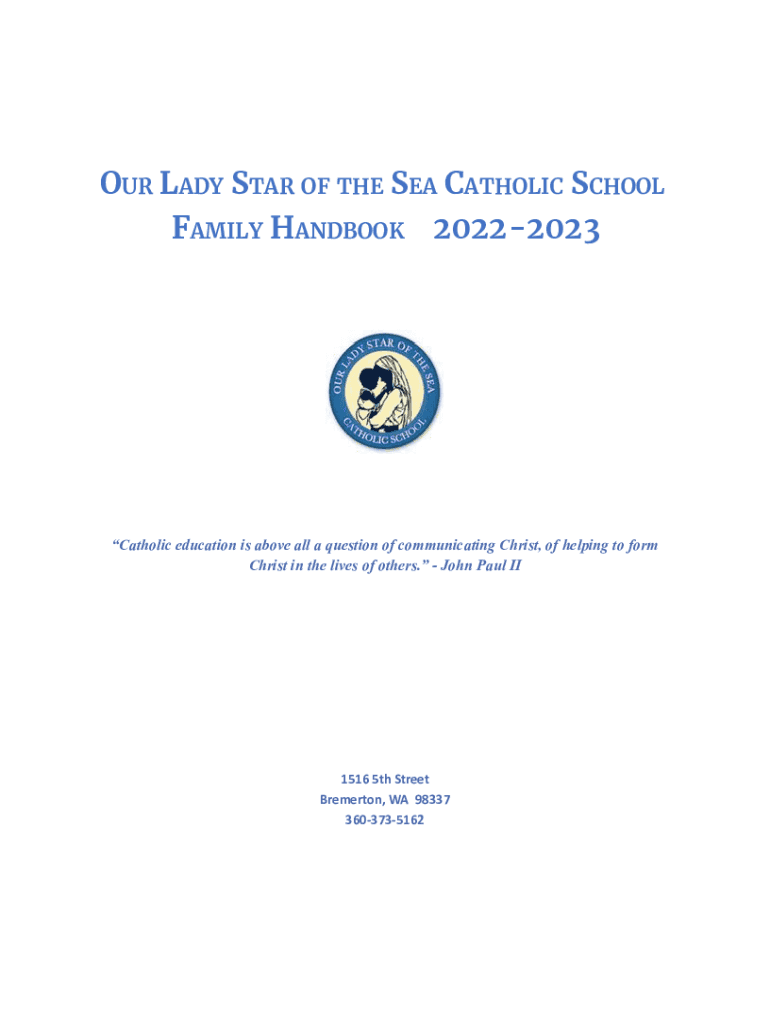 OUR LADY STAR OF THE SEA CATHOLIC SCHOOL
FAMILY HANDBOOK 2022-2023

OUR LADY STAR OF THE SEA
CATHOLIC SCHOOL

"Catholic education is above all a question of communicating Christ, of helping to form Christ in the lives of others." - John Paul II

1516 5th Street
Bremerton, WA 98337
360-373-5162